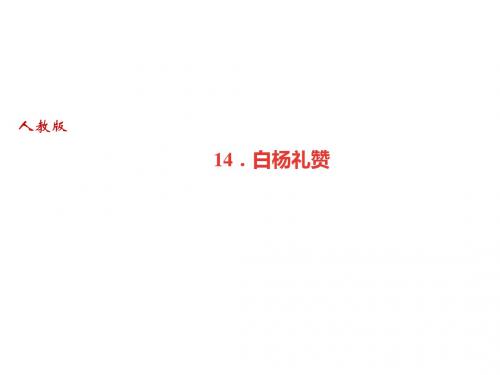 人教版

14．白杨礼赞